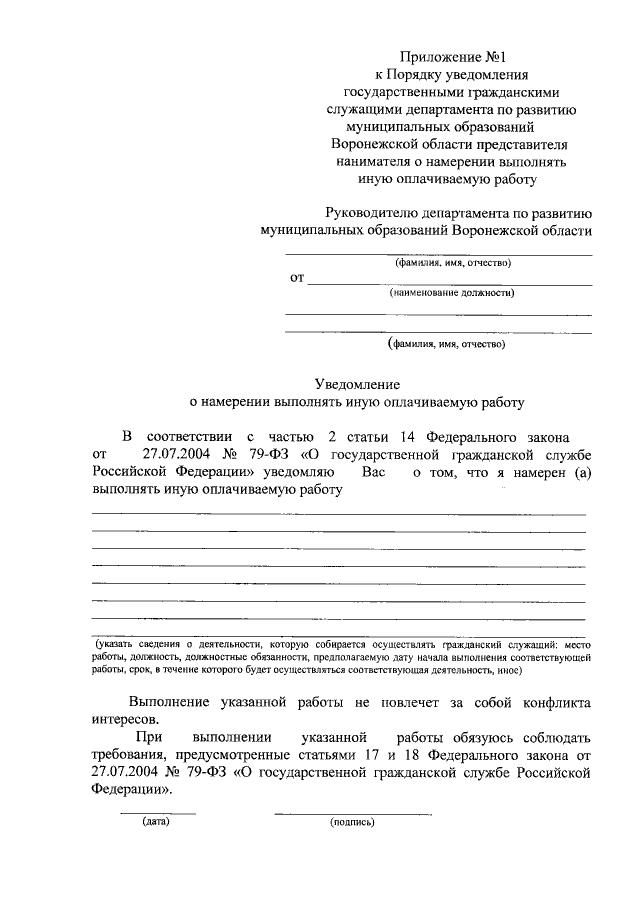 Приложение №1
к Порядку уведомления государственными гражданскими служащими департамента по развитию муниципальных образований Воронежской области представителя нанимателя о намерении выполнять иную оплачиваемую работу

Руководителю департамента по развитию муниципальных образований Воронежской области

(фамилия, имя, отчество)

от
(наименование должности)

(фамилия, имя, отчество)

Уведомление
о намерении выполнять иную оплачиваемую работу

В соответствии с частью 2 статьи 14 Федерального закона от 27.07.2004 № 79-ФЗ «О государственной гражданской службе Российской Федерации» уведомляю Вас о том, что я намерен (а) выполнять иную оплачиваемую работу

(указать сведения о деятельности, которую собирается осуществлять гражданский служащий: место работы, должность, должностные обязанности, предполагаемую дату начала выполнения соответствующей работы, срок, в течение которого будет осуществляться соответствующая деятельность, иное)

Выполнение указанной работы не повлечет за собой конфликта интересов.

При выполнении указанной работы обязуюсь соблюдать требования, предусмотренные статьями 17 и 18 Федерального закона от 27.07.2004 № 79-ФЗ «О государственной гражданской службе Российской Федерации».

(дата)
(подпись)